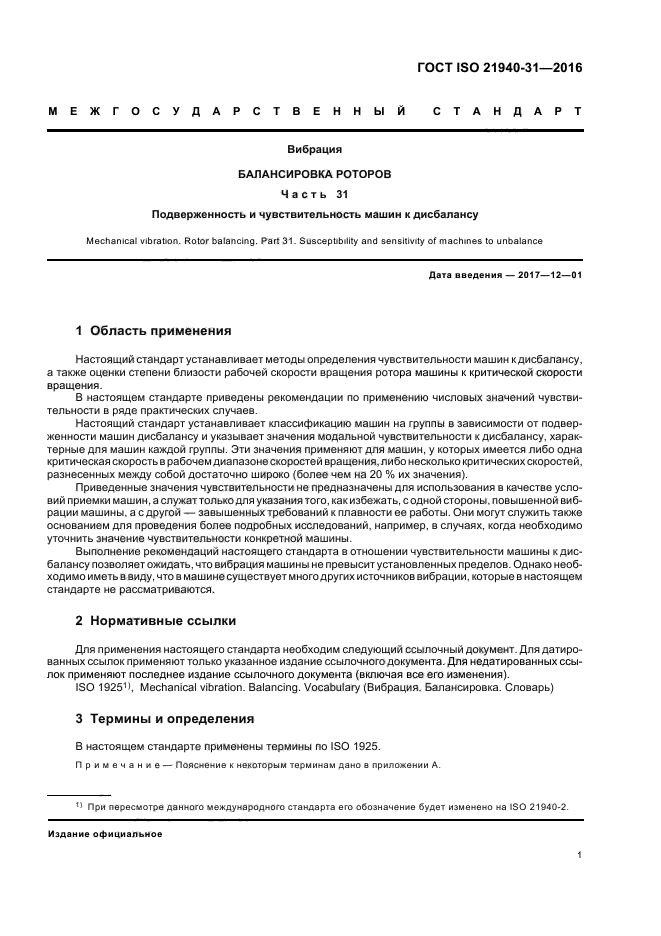 ГОСТ ISO 21940-31—2016

МЕЖГОСУДАРСТВЕННЫЙ СТАНДАРТ

Вибрация

БАЛАНСИРОВКА РОТОРОВ

Часть 31

Подверженность и чувствительность машин к дисбалансу

Mechanical vibration. Rotor balancing. Part 31. Susceptibility and sensitivity of machines to unbalance

Дата введения — 2017—12—01

1 Область применения

Настоящий стандарт устанавливает методы определения чувствительности машин к дисбалансу, а также оценки степени близости рабочей скорости вращения ротора машины к критической скорости вращения.

В настоящем стандарте приведены рекомендации по применению числовых значений чувствительности в ряде практических случаев.

Настоящий стандарт устанавливает классификацию машин на группы в зависимости от подверженности машин дисбалансу и указывает значения модальной чувствительности к дисбалансу, характерные для машин каждой группы. Эти значения применяют для машин, у которых имеется либо одна критическая скорость в рабочем диапазоне скоростей вращения, либо несколько критических скоростей, разнесенных между собой достаточно широко (более чем на 20 % их значения).

Приведенные значения чувствительности не предназначены для использования в качестве условий приемки машин, а служат только для указания того, как избежать, с одной стороны, повышенной вибрации машины, а с другой — завышенных требований к плавности ее работы. Они могут служить также основанием для проведения более подробных исследований, например, в случаях, когда необходимо уточнить значение чувствительности конкретной машины.

Выполнение рекомендаций настоящего стандарта в отношении чувствительности машины к дисбалансу позволяет ожидать, что вибрация машины не превысит установленных пределов. Однако необходимо иметь в виду, что в машине существует много других источников вибрации, которые в настоящем стандарте не рассматриваются.

2 Нормативные ссылки

Для применения настоящего стандарта необходим следующий ссылочный документ. Для датированных ссылок применяют только указанное издание ссылочного документа. Для недатированных ссылок применяют последнее издание ссылочного документа (включая все его изменения).

ISO 1925$^{1)}$, Mechanical vibration. Balancing. Vocabulary (Вибрация. Балансировка. Словарь)

3 Термины и определения

В настоящем стандарте применены термины по ISO 1925.

Примечание — Пояснение к некоторым терминам дано в приложении А.

$^{1)}$ При пересмотре данного международного стандарта его обозначение будет изменено на ISO 21940-2.

Издание официальное

1